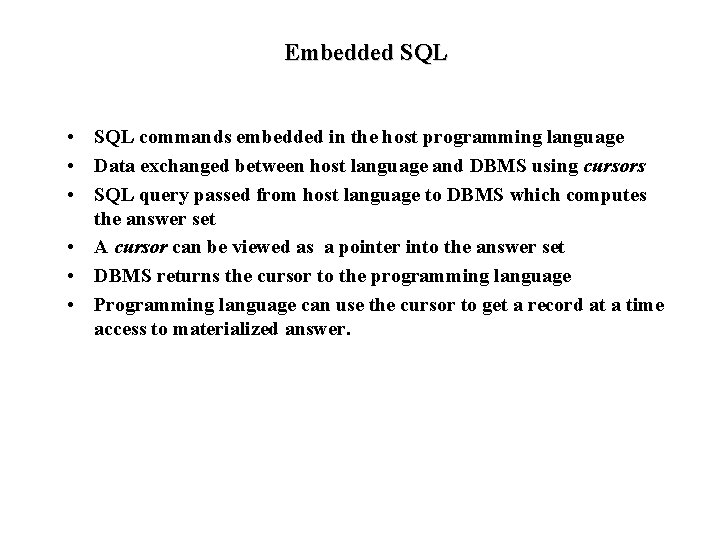 Embedded SQL

• SQL commands embedded in the host programming language
• Data exchanged between host language and DBMS using cursors
• SQL query passed from host language to DBMS which computes the answer set
• A cursor can be viewed as a pointer into the answer set
• DBMS returns the cursor to the programming language
• Programming language can use the cursor to get a record at a time access to materialized answer.